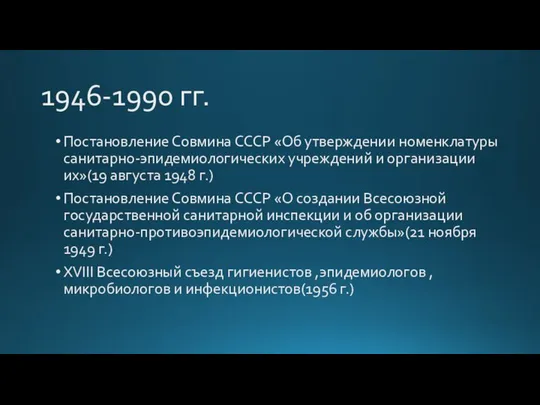 1946-1990 гг.

• Постановление Совмина СССР «Об утверждении номенклатуры санитарно-эпидемиологических учреждений и организации их»(19 августа 1948 г.)

• Постановление Совмина СССР «О создании Всесоюзной государственной санитарной инспекции и об организации санитарно-противоэпидемиологической службы»(21 ноября 1949 г.)

• XVIII Всесоюзный съезд гигиенистов ,эпидемиологов , микробиологов и инфекционистов(1956 г.)